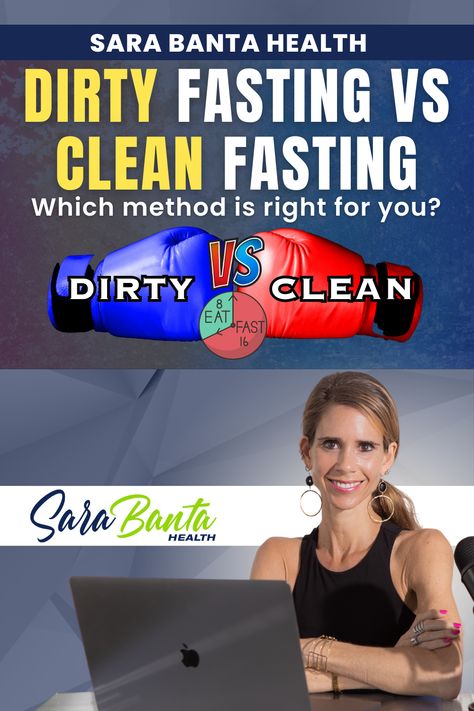 SARA BANTA HEALTH

DIRTY FASTING VS CLEAN FASTING

Which method is right for you?

DIRTY VS CLEAN

8 EAT FAST 16

Sara Banta HEALTH